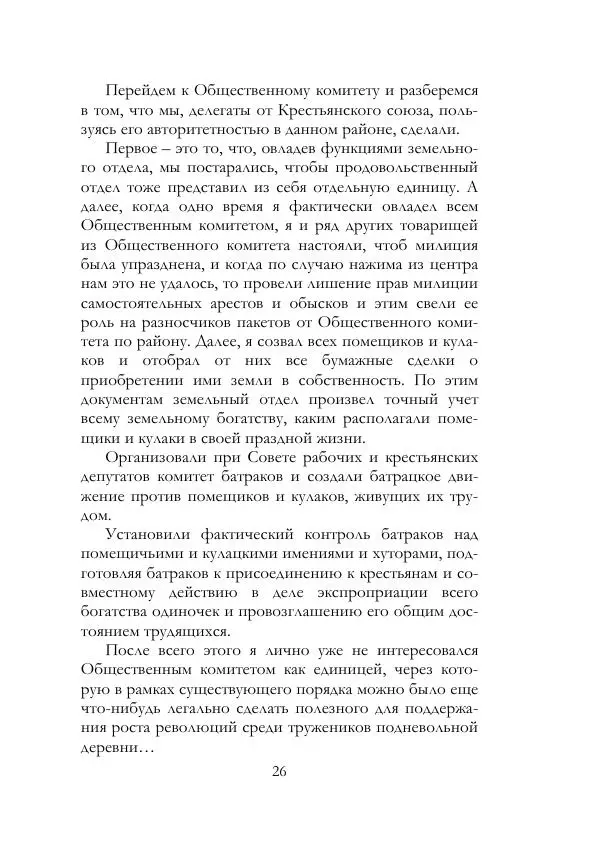 Перейдем к Общественному комитету и разберемся в том, что мы, делегаты от Крестьянского союза, пользуясь его авторитетностью в данном районе, сделали.

Первое – это то, что, овладев функциями земельного отдела, мы постарались, чтобы продовольственный отдел тоже представил из себя отдельную единицу. А далее, когда одно время я фактически овладел всем Общественным комитетом, я и ряд других товарищей из Общественного комитета настояли, чтоб милиция была упразднена, и когда по случаю нажима из центра нам это не удалось, то провели лишение прав милиции самостоятельных арестов и обысков и этим свели ее роль на разносчиков пакетов от Общественного комитета по району. Далее, я созвал всех помещиков и кулаков и отобрал от них все бумажные сделки о приобретении ими земли в собственность. По этим документам земельный отдел произвел точный учет всему земельному богатству, каким располагали помещики и кулаки в своей праздной жизни.

Организовали при Совете рабочих и крестьянских депутатов комитет батраков и создали батрацкое движение против помещиков и кулаков, живущих их трудом.

Установили фактический контроль батраков над помещичьими и кулацкими имениями и хуторами, подготовляя батраков к присоединению к крестьянам и совместному действию в деле экспроприации всего богатства одиночек и провозглашению его общим достоянием трудящихся.

После всего этого я лично уже не интересовался Общественным комитетом как единицей, через которую в рамках существующего порядка можно было еще что-нибудь легально сделать полезного для поддержания роста революций среди тружеников подневольной деревни…

26